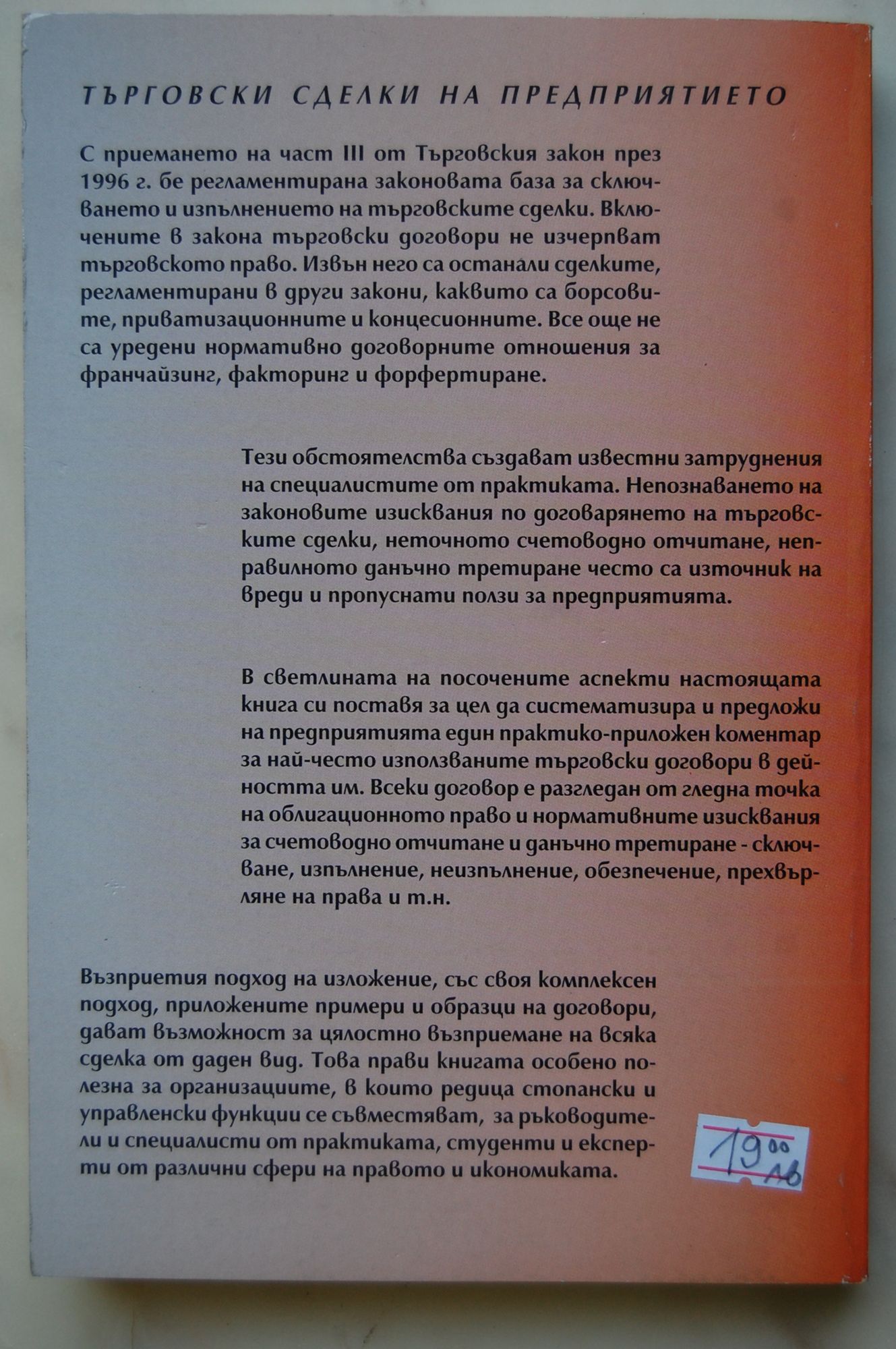 ТЪРГОВСКИ СДЕЛКИ НА ПРЕДПРИЯТИЕТО

С приемането на част III от Търговския закон през 1996 г. бе регламентирана законовата база за сключването и изпълнението на търговските сделки. Включените в закона търговски договори не изчерпват търговското право. Извън него са останали сделките, регламентирани в други закони, каквито са борсовите, приватизационните и концесионните. Все още не са уредени нормативно договорните отношения за франчайзинг, факторинг и форфертиране.

Тези обстоятелства създават известни затруднения на специалистите от практиката. Непознаването на законовите изисквания по договарянето на търговските сделки, неточното счетоводно отчитане, неправилното данъчно третиране често са източник на вреди и пропуснати ползи за предприятията.

В светлината на посочените аспекти настоящата книга си поставя за цел да систематизира и предложи на предприятията един практико-приложен коментар за най-често използваните търговски договори в дейността им. Всеки договор е разгледан от гледна точка на облигационното право и нормативните изисквания за счетоводно отчитане и данъчно третиране - сключване, изпълнение, неизпълнение, обезпечение, прехвърляне на права и т.н.

Възприетия подход на изложение, със своя комплексен подход, приложените примери и образци на договори, дават възможност за цялостно възприемане на всяка сделка от даден вид. Това прави книгата особено полезна за организациите, в които редица стопански и управленски функции се съвместяват, за ръководители и специалисти от практиката, студенти и експерти от различни сфери на правото и икономиката.

19.00 лв